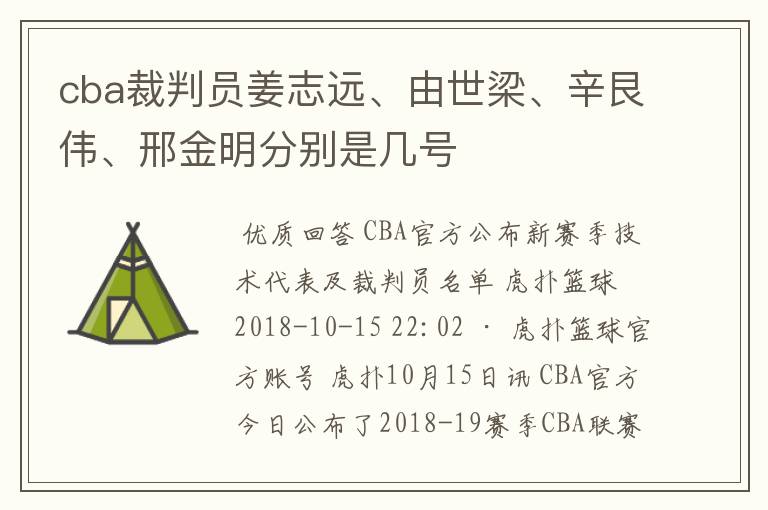 cba裁判员姜志远、由世梁、辛艮伟、邢金明分别是几号

优质回答 CBA官方公布新赛季技术代表及裁判员名单 虎扑篮球 2018-10-15 22:02 · 虎扑篮球官方账号 虎扑10月15日讯 CBA官方今日公布了2018-19赛季CBA联赛